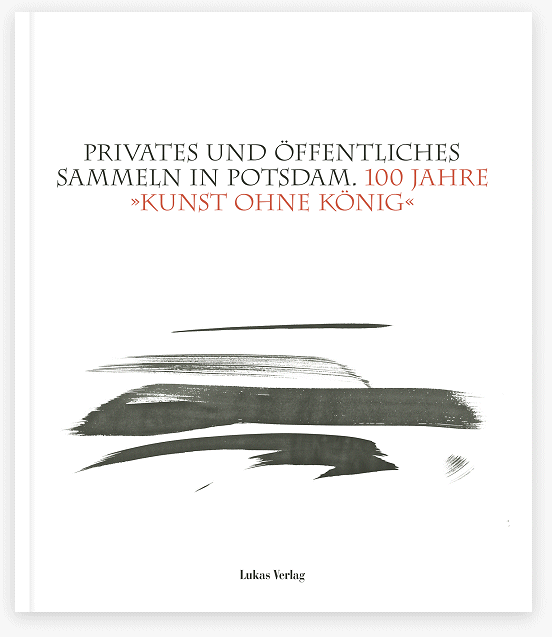 PRIVATES UND ÖFFENTLICHES SAMMELN IN POTSDAM. 100 JAHRE »KUNST OHNE KÖNIG«

Lukas Verlag